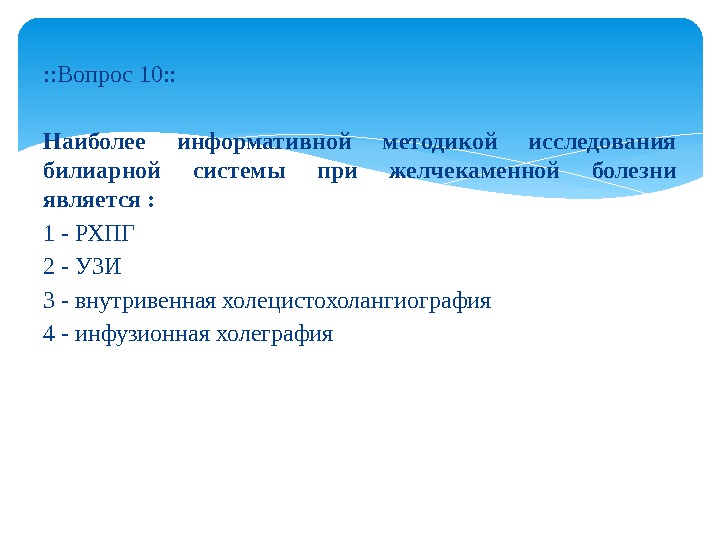 ::Вопрос 10::

Наиболее информативной методикой исследования билиарной системы при желчекаменной болезни является :

1 - РХПГ

2 - УЗИ

3 - внутривенная холецистохолангиография

4 - инфузионная холеграфия